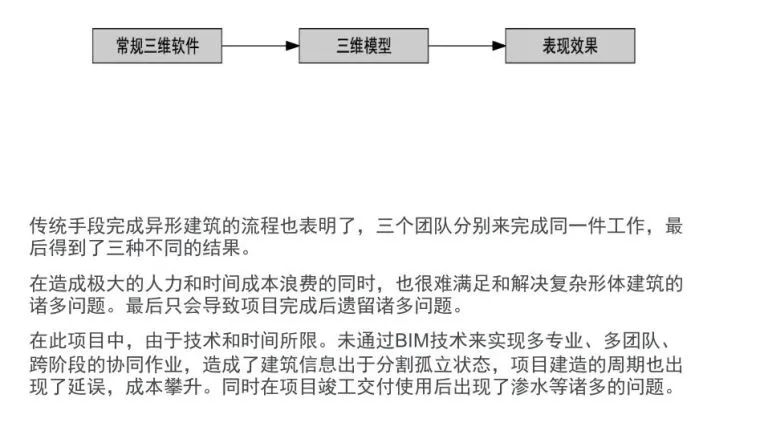 常规三维软件

三维模型

表现效果

传统手段完成异形建筑的流程也表明了，三个团队分别来完成同一件工作，最后得到了三种不同的结果。

在造成极大的人力和时间成本浪费的同时，也很难满足和解决复杂形体建筑的诸多问题。最后只会导致项目完成后遗留诸多问题。

在此项目中，由于技术和时间所限。未通过BIM技术来实现多专业、多团队、跨阶段的协同作业，造成了建筑信息出于分割孤立状态，项目建造的周期也出现了延误，成本攀升。同时在项目竣工交付使用后出现了渗水等诸多的问题。